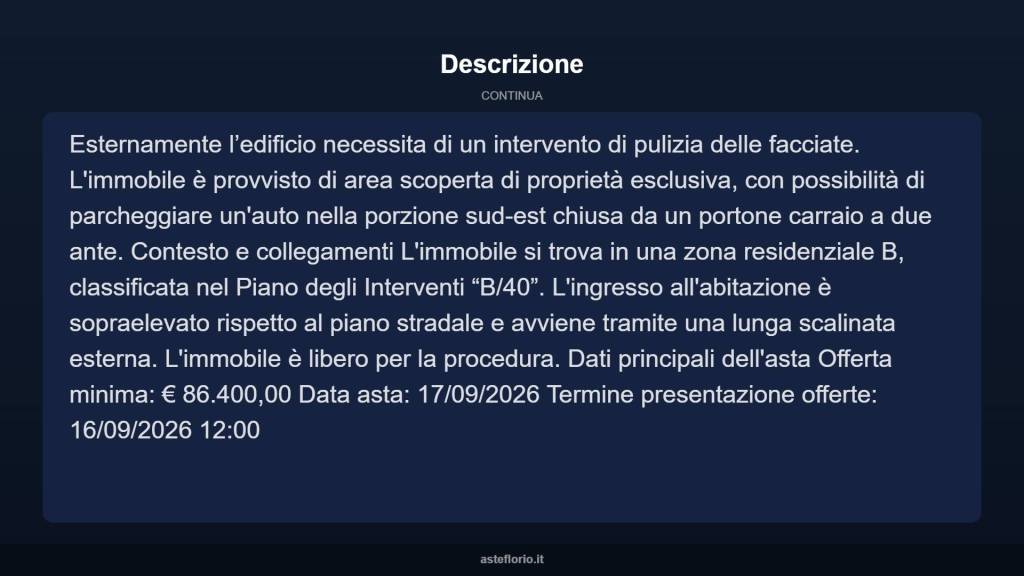 Descrizione

CONTINUA

Esternamente l’edificio necessita di un intervento di pulizia delle facciate. L'immobile è provvisto di area scoperta di proprietà esclusiva, con possibilità di parcheggiare un'auto nella porzione sud-est chiusa da un portone carraio a due ante. Contesto e collegamenti L'immobile si trova in una zona residenziale B, classificata nel Piano degli Interventi “B/40”. L'ingresso all'abitazione è sopraelevato rispetto al piano stradale e avviene tramite una lunga scalinata esterna. L'immobile è libero per la procedura. Dati principali dell'asta Offerta minima: € 86.400,00 Data asta: 17/09/2026 Termine presentazione offerte: 16/09/2026 12:00

asteflorio.it